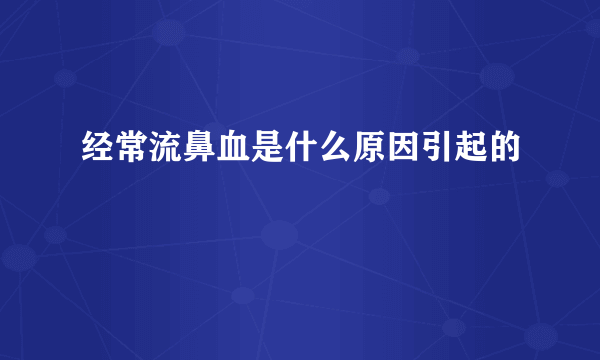 经常流鼻血是什么原因引起的